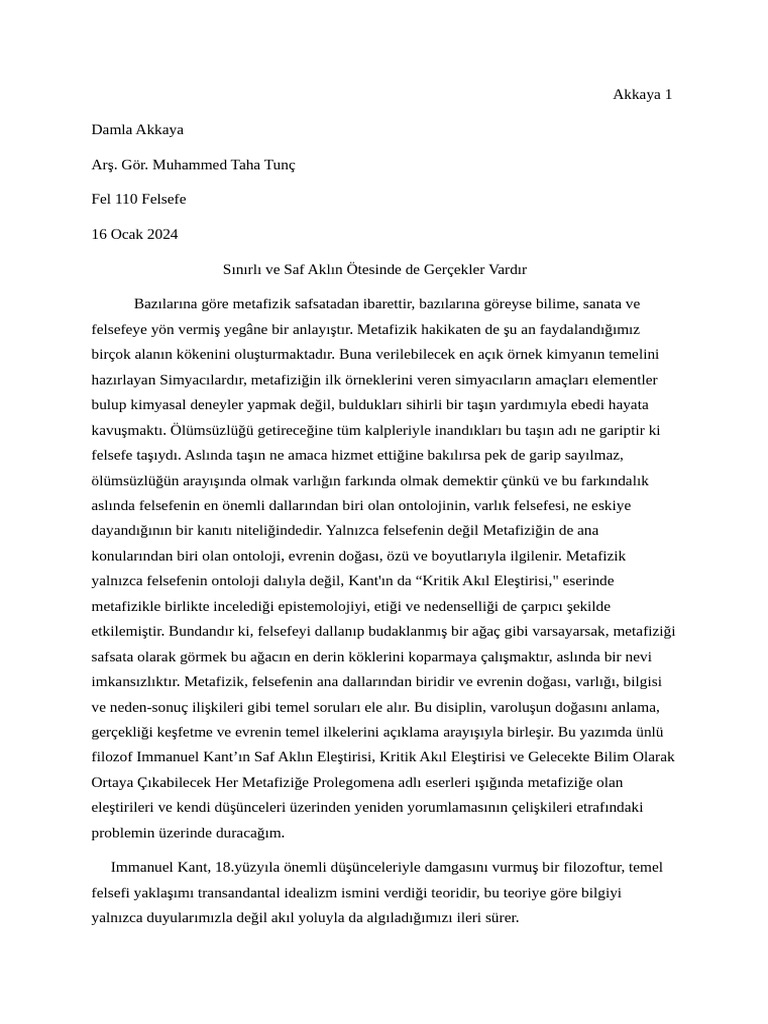 Akkaya 1

Damla Akkaya

Arş. Gör. Muhammed Taha Tunç

Fel 110 Felsefe

16 Ocak 2024

Sınırlı ve Saf Aklın Ötesinde de Gerçekler Vardır

Bazılarına göre metafizik safsatadan ibarettir, bazılarına göreyse bilime, sanata ve felsefeye yön vermiş yegâne bir anlayıştır. Metafizik hakikaten de şu an faydalandığımız birçok alanın kökenini oluşturmaktadır. Buna verilebilecek en açık örnek kimyanın temelini hazırlayan Simyacılardır, metafiziğin ilk örneklerini veren simyacıların amaçları elementler bulup kimyasal deneyler yapmak değil, buldukları sihirli bir taşın yardımıyla ebedi hayata kavuşmaktı. Ölümsüzlüğü getireceğine tüm kalpleriyle inandıkları bu taşın adı ne gariptir ki felsefe taşıydı. Aslında taşın ne amaca hizmet ettiğine bakılırsa pek de garip sayılmaz, ölümsüzlüğün arayışında olmak varlığın farkında olmak demektir çünkü ve bu farkındalık aslında felsefenin en önemli dallarından biri olan ontolojinin, varlık felsefesi, ne eskiye dayandığının bir kanıtı niteliğindedir. Yalnızca felsefenin değil Metafiziğin de ana konularından biri olan ontoloji, evrenin doğası, özü ve boyutlarıyla ilgilenir. Metafizik yalnızca felsefenin ontoloji dalıyla değil, Kant'ın da “Kritik Akıl Eleştirisi," eserinde metafizikle birlikte incelediği epistemolojiyi, etiği ve nedenselliği de çarpıcı şekilde etkilemiştir. Bundandır ki, felsefeyi dallanıp budaklanmış bir ağaç gibi varsayarsak, metafiziği safsata olarak görmek bu ağacın en derin köklerini koparmaya çalışmaktır, aslında bir nevi imkansızlıktır. Metafizik, felsefenin ana dallarından biridir ve evrenin doğası, varlığı, bilgisi ve neden-sonuç ilişkileri gibi temel soruları ele alır. Bu disiplin, varoluşun doğasını anlama, gerçekliği keşfetme ve evrenin temel ilkelerini açıklama arayışıyla birleşir. Bu yazımda ünlü filozof Immanuel Kant’ın Saf Aklın Eleştirisi, Kritik Akıl Eleştirisi ve Gelecekte Bilim Olarak Ortaya Çıkabilecek Her Metafiziğe Prolegomena adlı eserleri ışığında metafiziğe olan eleştirileri ve kendi düşünceleri üzerinden yeniden yorumlamasının çelişkileri etrafındaki problemin üzerinde duracağım.

Immanuel Kant, 18.yüzyıla önemli düşünceleriyle damgasını vurmuş bir filozoftur, temel felsefi yaklaşımı transandantal idealizm ismini verdiği teoridir, bu teoriye göre bilgiyi yalnızca duyularımızla değil akıl yoluyla da algıladığımızı ileri sürer.